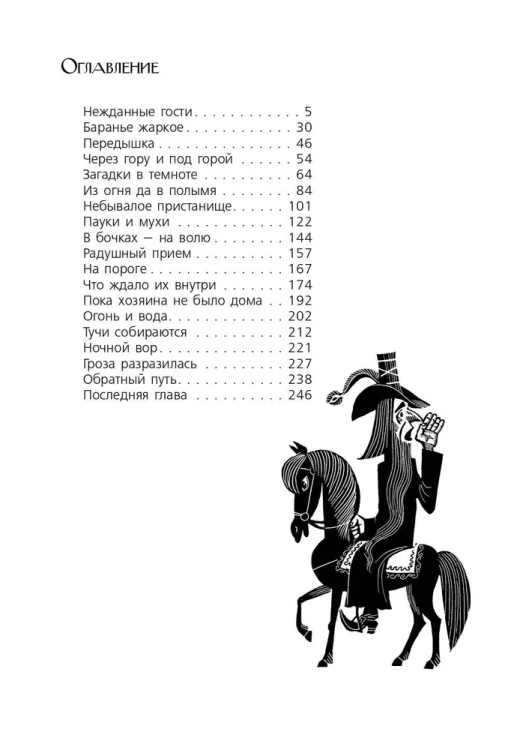 Оглавление

Нежданные гости 5
Баранье жаркое 30
Передышка 46
Через гору и под горой 54
Загадки в темноте 64
Из огня да в полымя 84
Небывалое пристанище 101
Пауки и мухи 122
В бочках — на волю 144
Радушный прием 157
На пороге 167
Что ждало их внутри 174
Пока хозяина не было дома 192
Огонь и вода 202
Тучи собираются 212
Ночной вор 221
Гроза разразилась 227
Обратный путь 238
Последняя глава 246